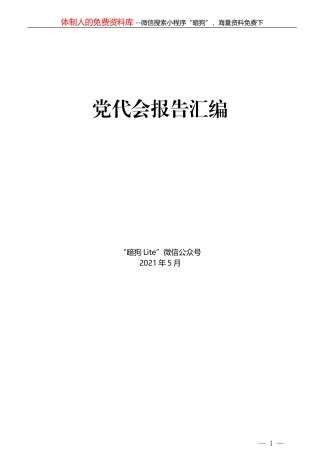 体制人的免费资料库 --微信搜索小程序“暗狗”，海量资料免费下

党代会报告汇编

“暗狗 Lite”微信公众号
2021 年 5 月

— 1 —